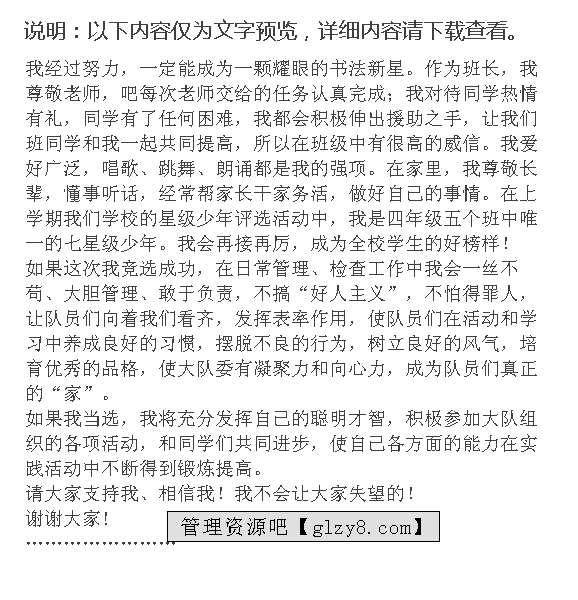 说明：以下内容仅为文字预览，详细内容请下载查看。

我经过努力，一定能成为一颗耀眼的书法新星。作为班长，我尊敬老师，吧每次老师交给的任务认真完成；我对待同学热情有礼，同学有了任何困难，我都会积极伸出援助之手，让我们班同学和我一起共同提高，所以在班级中有很高的威信。我爱好广泛，唱歌、跳舞、朗诵都是我的强项。在家里，我尊敬长辈，懂事听话，经常帮家长干家务活，做好自己的事情。在上学期我们学校的星级少年评选活动中，我是四年级五个班中唯一的七星级少年。我会再接再厉，成为全校学生的好榜样！

如果这次我竞选成功，在日常管理、检查工作中我会一丝不苟、大胆管理、敢于负责，不搞“好人主义”，不怕得罪人，让队员们向着我们看齐，发挥表率作用，使队员们在活动和学习中养成良好的习惯，摆脱不良的行为，树立良好的风气，培育优秀的品格，使大队委有凝聚力和向心力，成为队员们真正的“家”。

如果我当选，我将充分发挥自己的聪明才智，积极参加大队组织的各项活动，和同学们共同进步，使自己各方面的能力在实践活动中不断得到锻炼提高。

请大家支持我、相信我！我不会让大家失望的！

谢谢大家！

管理资源吧【glzy8.com】